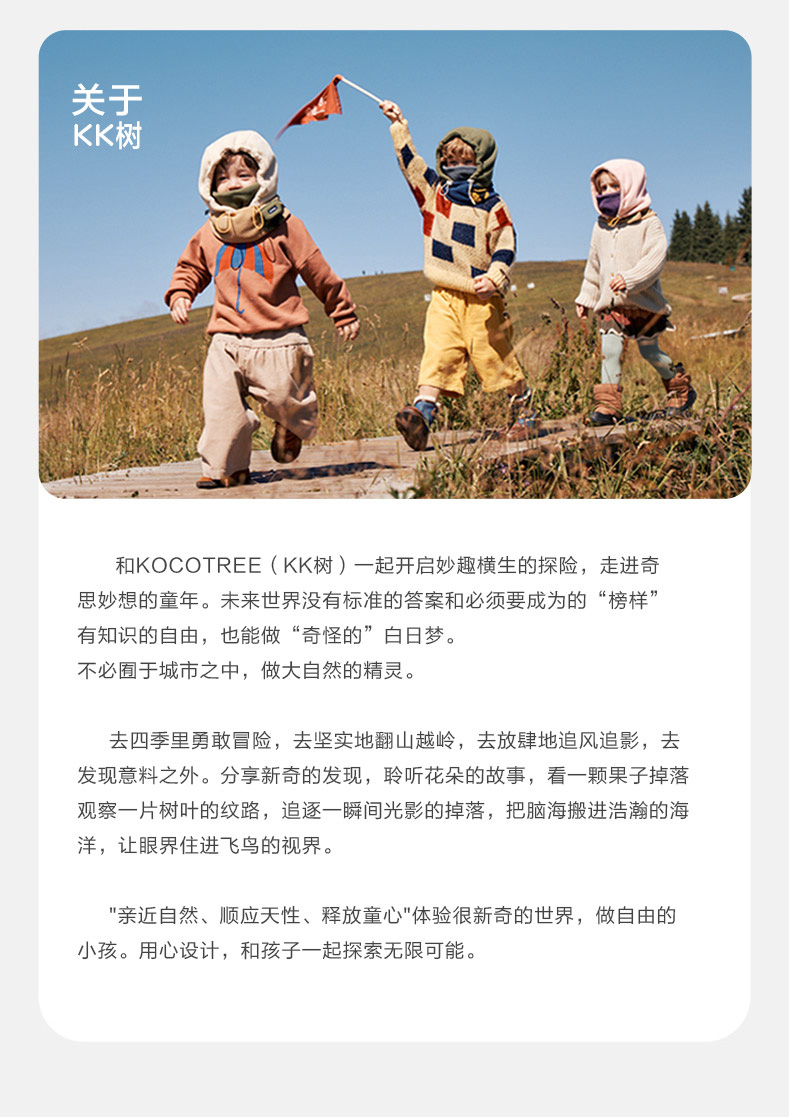 关于
KK树

和KOCOTREE（KK树）一起开启妙趣横生的探险，走进奇思妙想的童年。未来世界没有标准的答案和必须要成为的“榜样”有知识的自由，也能做“奇怪的”白日梦。
不必囿于城市之中，做大自然的精灵。

去四季里勇敢冒险，去坚实地翻山越岭，去放肆地追风追影，去发现意料之外。分享新奇的发现，聆听花朵的故事，看一颗果子掉落观察一片树叶的纹路，追逐一瞬间光影的掉落，把脑海搬进浩瀚的海洋，让眼界住进飞鸟的视界。

"亲近自然、顺应天性、释放童心"体验很新奇的世界，做自由的小孩。用心设计，和孩子一起探索无限可能。